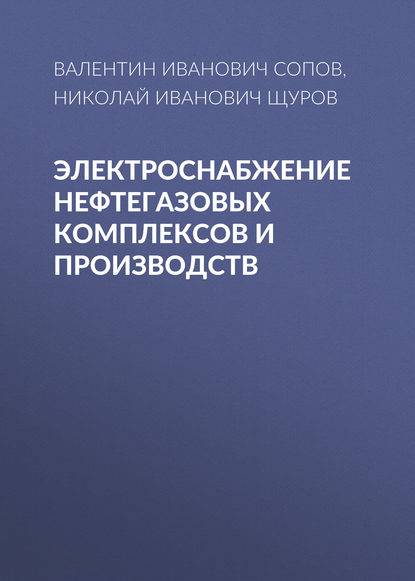 ВАЛЕНТИН ИВАНОВИЧ СОПОВ, НИКОЛАЙ ИВАНОВИЧ ЩУРОВ

ЭЛЕКТРОСНАБЖЕНИЕ НЕФТЕГАЗОВЫХ КОМПЛЕКСОВ И ПРОИЗВОДСТВ